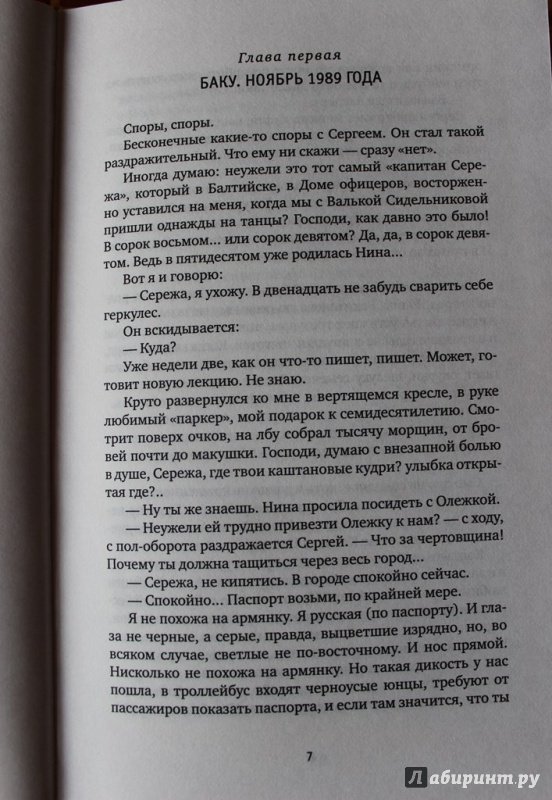 Глава первая

БАКУ. НОЯБРЬ 1989 ГОДА

Споры, споры.

Бесконечные какие-то споры с Сергеем. Он стал такой раздражительный. Что ему ни скажи — сразу «нет».

Иногда думаю: неужели это тот самый «капитан Сережа», который в Балтийске, в Доме офицеров, восторженно уставился на меня, когда мы с Валькой Сидельниковой пришли однажды на танцы? Господи, как давно это было! В сорок восьмом... или сорок девятом? Да, да, в сорок девятом. Ведь в пятидесятом уже родилась Нина...

Вот я и говорю:

— Сережа, я ухожу. В двенадцать не забудь сварить себе геркулес.

Он вскидывается:

— Куда?

Уже недели две, как он что-то пишет, пишет. Может, готовит новую лекцию. Не знаю.

Круто развернулся ко мне в вертящемся кресле, в руке любимый «паркер», мой подарок к семидесятилетию. Смотрит поверх очков, на лбу собрал тысячу морщин, от бровей почти до макушки. Господи, думаю с внезапной болью в душе, Сережа, где твои каштановые кудри? улыбка открытая где?..

— Ну ты же знаешь. Нина просила посидеть с Олежкой.

— Неужели ей трудно привезти Олежку к нам? — с ходу, с пол-оборота раздражается Сергей. — Что за чертовщина! Почему ты должна тащиться через весь город...

— Сережа, не кипятись. В городе спокойно сейчас.

— Спокойно... Паспорт возьми, по крайней мере.

Я не похожа на армянку. Я русская (по паспорту). И глаза не черные, а серые, правда, выцветшие изрядно, но, во всяком случае, светлые не по-восточному. И нос прямой. Нисколько не похожа на армянку. Но такая дикость у нас пошла, в троллейбус входят черноусые юнцы, требуют от пассажиров показать паспорта, и если там значится, что ты

7

Лабиринт.ру